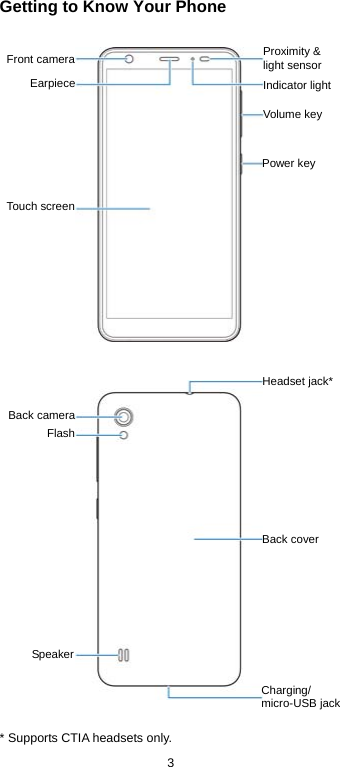 Getting to Know Your Phone

Front camera
Earpiece
Proximity & light sensor
Indicator light
Volume key
Power key
Touch screen

Headset jack*
Back camera
Flash
Back cover
Speaker
Charging/ micro-USB jack

* Supports CTIA headsets only.

3